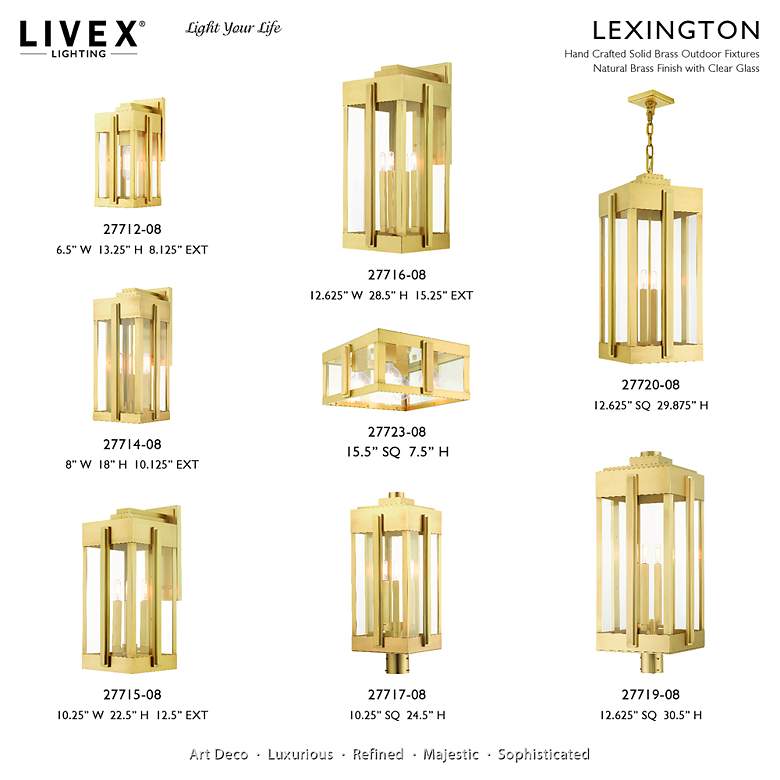 LIVEX®
LIGHTING

Light Your Life

LEXINGTON
Hand Crafted Solid Brass Outdoor Fixtures
Natural Brass Finish with Clear Glass

27712-08
6.5" W 13.25" H 8.125" EXT

27714-08
8" W 18" H 10.125" EXT

27715-08
10.25" W 22.5" H 12.5" EXT

27716-08
12.625" W 28.5" H 15.25" EXT

27723-08
15.5" SQ 7.5" H

27717-08
10.25" SQ 24.5" H

27720-08
12.625" SQ 29.875" H

27719-08
12.625" SQ 30.5" H

Art Deco · Luxurious · Refined · Majestic · Sophisticated